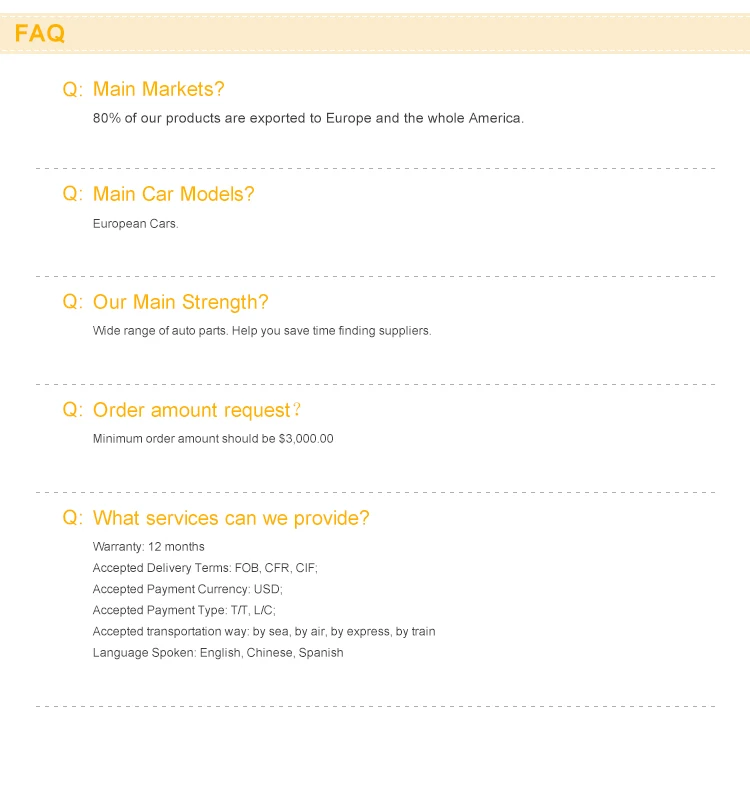 FAQ

Q: Main Markets?

80% of our products are exported to Europe and the whole America.

Q: Main Car Models?

European Cars.

Q: Our Main Strength?

Wide range of auto parts. Help you save time finding suppliers.

Q: Order amount request?

Minimum order amount should be $3,000.00

Q: What services can we provide?

Warranty: 12 months
Accepted Delivery Terms: FOB, CFR, CIF;
Accepted Payment Currency: USD;
Accepted Payment Type: T/T, L/C;
Accepted transportation way: by sea, by air, by express, by train
Language Spoken: English, Chinese, Spanish